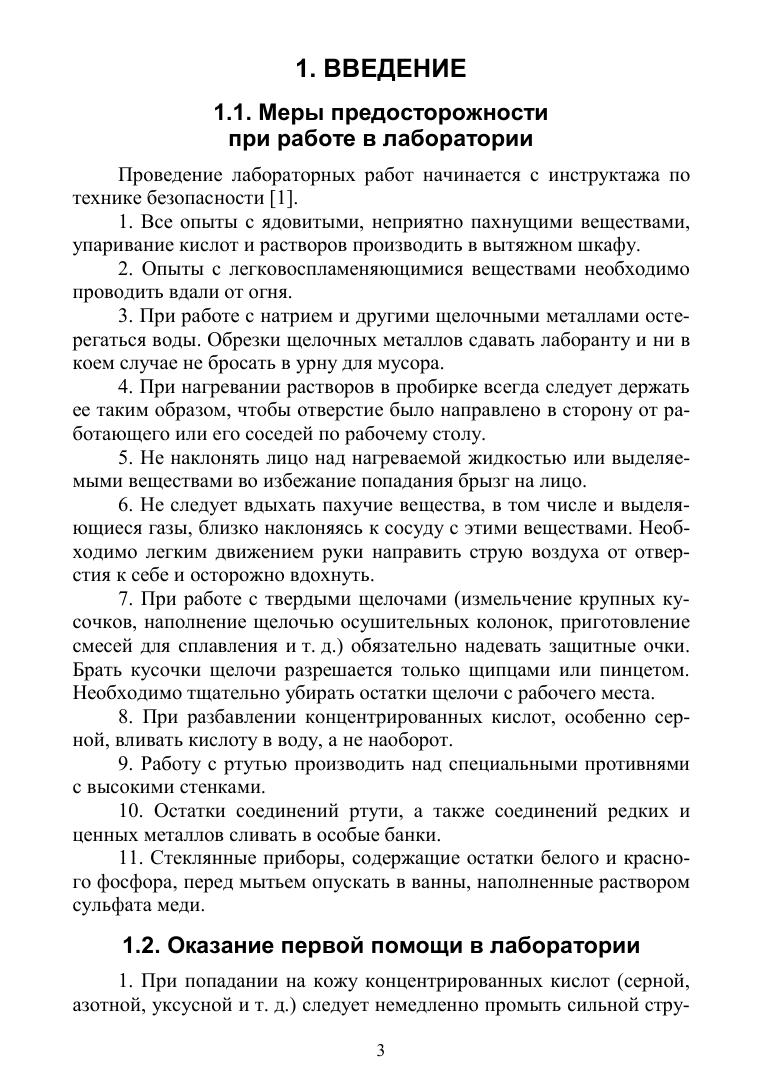 1. ВВЕДЕНИЕ

1.1. Меры предосторожности при работе в лаборатории

Проведение лабораторных работ начинается с инструктажа по технике безопасности [1].

1. Все опыты с ядовитыми, неприятно пахнущими веществами, упаривание кислот и растворов производить в вытяжном шкафу.

2. Опыты с легковоспламеняющимися веществами необходимо проводить вдали от огня.

3. При работе с натрием и другими щелочными металлами остерегаться воды. Обрезки щелочных металлов сдавать лаборанту и ни в коем случае не бросать в урну для мусора.

4. При нагревании растворов в пробирке всегда следует держать ее таким образом, чтобы отверстие было направлено в сторону от работающего или его соседей по рабочему столу.

5. Не наклонять лицо над нагреваемой жидкостью или выделяемыми веществами во избежание попадания брызг на лицо.

6. Не следует вдыхать пахучие вещества, в том числе и выделяющиеся газы, близко наклоняясь к сосуду с этими веществами. Необходимо легким движением руки направить струю воздуха от отверстия к себе и осторожно вдохнуть.

7. При работе с твердыми щелочами (измельчение крупных кусочков, наполнение щелочью осушительных колонок, приготовление смесей для сплавления и т. д.) обязательно надевать защитные очки. Брать кусочки щелочи разрешается только щипцами или пинцетом. Необходимо тщательно убирать остатки щелочи с рабочего места.

8. При разбавлении концентрированных кислот, особенно серной, вливать кислоту в воду, а не наоборот.

9. Работу с ртутью производить над специальными противнями с высокими стенками.

10. Остатки соединений ртути, а также соединений редких и ценных металлов сливать в особые банки.

11. Стеклянные приборы, содержащие остатки белого и красного фосфора, перед мытьем опускать в ванны, наполненные раствором сульфата меди.

1.2. Оказание первой помощи в лаборатории

1. При попадании на кожу концентрированных кислот (серной, азотной, уксусной и т. д.) следует немедленно промыть сильной стру-

3